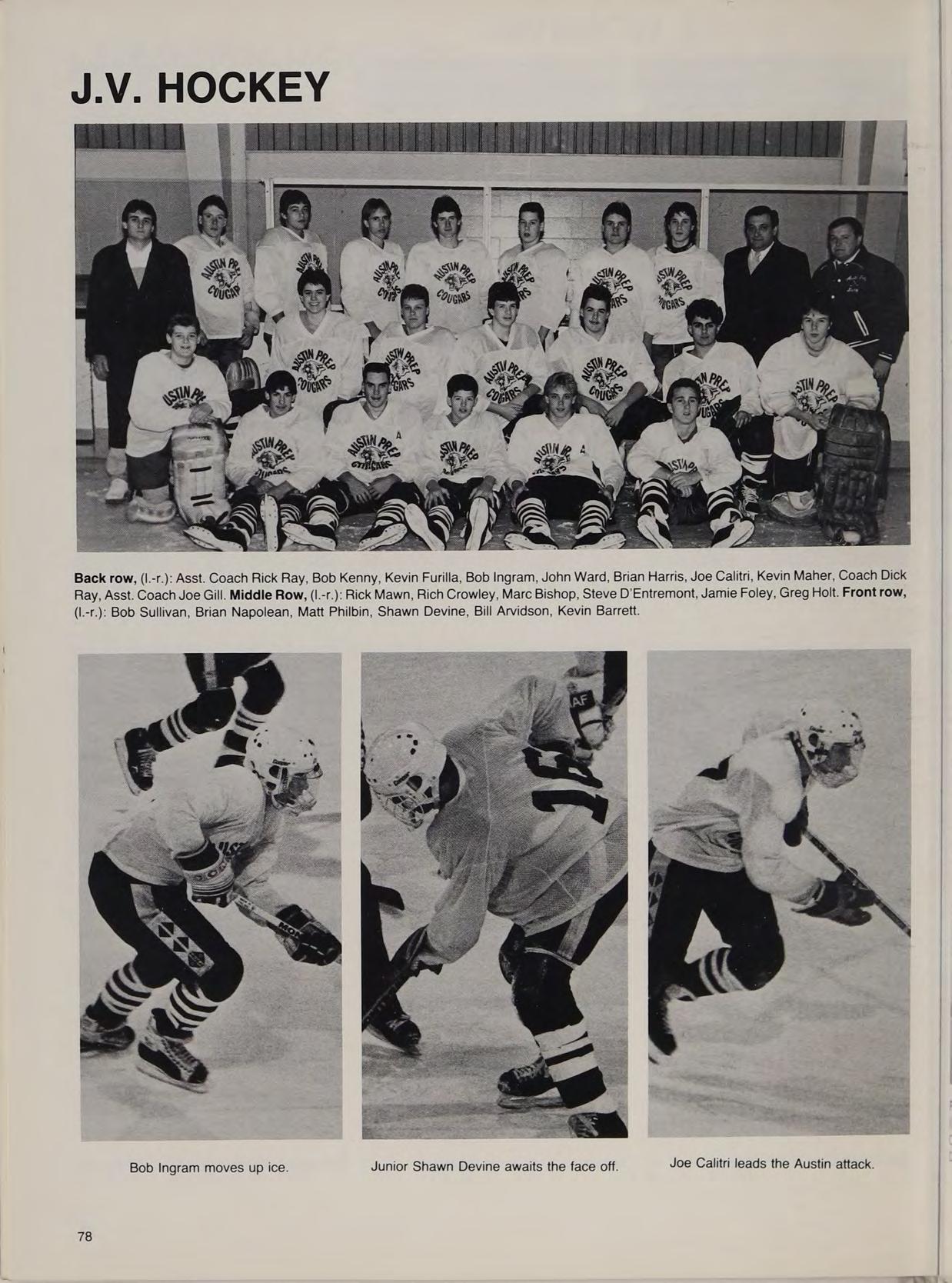 J.V. HOCKEY

Back row, (l.-r.): Asst. Coach Rick Ray, Bob Kenny, Kevin Furilla, Bob Ingram, John Ward, Brian Harris, Joe Calitri, Kevin Maher, Coach Dick Ray, Asst. Coach Joe Gill. Middle Row, (l.-r.): Rick Mawn, Rich Crowley, Marc Bishop, Steve D'Entremont, Jamie Foley, Greg Holt. Front row, (l.-r.): Bob Sullivan, Brian Napolean, Matt Philbin, Shawn Devine, Bill Arvidson, Kevin Barrett.

Bob Ingram moves up ice.

Junior Shawn Devine awaits the face off.

Joe Calitri leads the Austin attack.

78